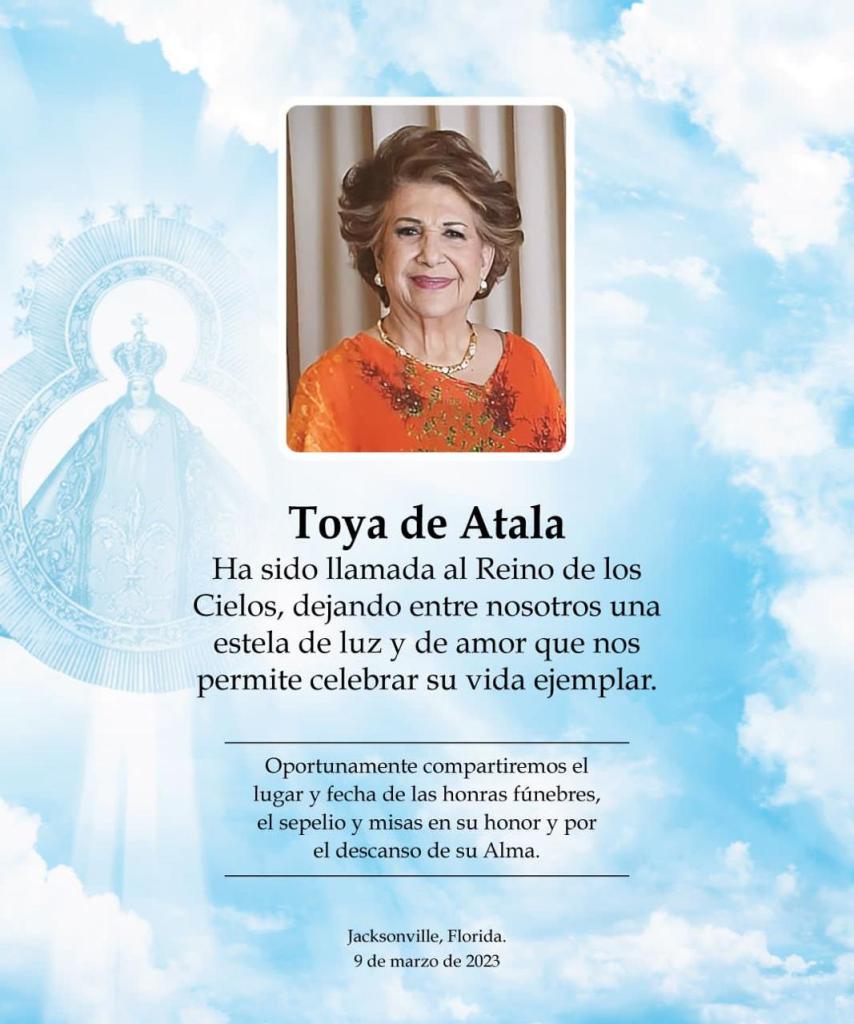 Toya de Atala

Ha sido llamada al Reino de los Cielos, dejando entre nosotros una estela de luz y de amor que nos permite celebrar su vida ejemplar.

Oportunamente compartiremos el lugar y fecha de las honras fúnebres, el sepelio y misas en su honor y por el descanso de su Alma.

Jacksonville, Florida.
9 de marzo de 2023